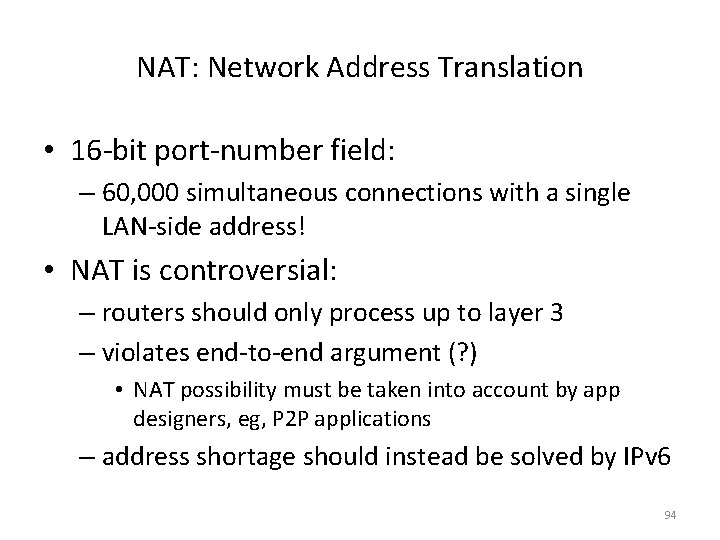 NAT: Network Address Translation

• 16-bit port-number field:
– 60,000 simultaneous connections with a single LAN-side address!

• NAT is controversial:
– routers should only process up to layer 3
– violates end-to-end argument (?)
• NAT possibility must be taken into account by app designers, eg, P2P applications
– address shortage should instead be solved by IPv6

94